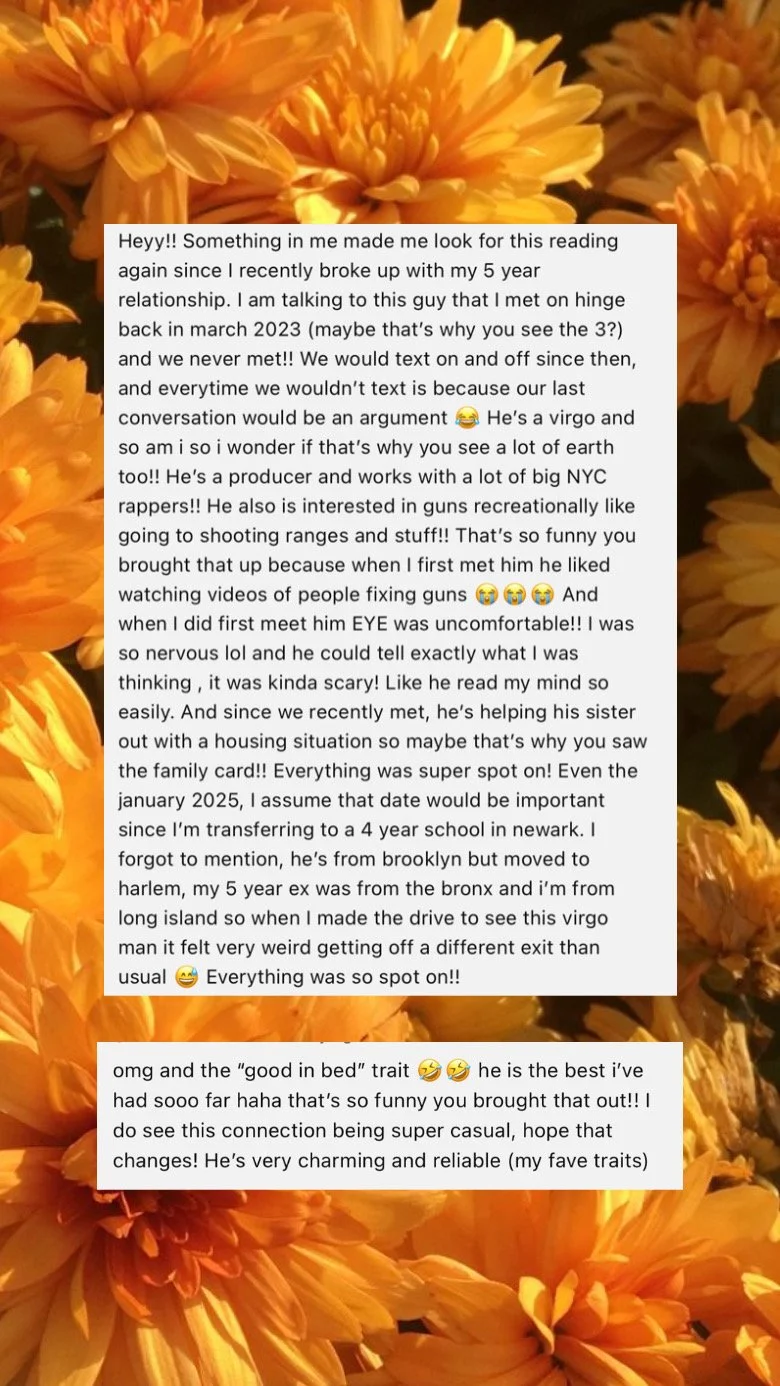 Heyy!! Something in me made me look for this reading again since I recently broke up with my 5 year relationship. I am talking to this guy that I met on hinge back in march 2023 (maybe that's why you see the 3?) and we never met!! We would text on and off since then, and everytime we wouldn't text is because our last conversation would be an argument 😂 He's a virgo and so am i so i wonder if that's why you see a lot of earth too!! He's a producer and works with a lot of big NYC rappers!! He also is interested in guns recreationally like going to shooting ranges and stuff!! That's so funny you brought that up because when I first met him he liked watching videos of people fixing guns 😭😭😭 And when I did first meet him EYE was uncomfortable!! I was so nervous lol and he could tell exactly what I was thinking , it was kinda scary! Like he read my mind so easily. And since we recently met, he's helping his sister out with a housing situation so maybe that's why you saw the family card!! Everything was super spot on! Even the january 2025, I assume that date would be important since I'm transferring to a 4 year school in newark. I forgot to mention, he's from brooklyn but moved to harlem, my 5 year ex was from the bronx and i'm from long island so when I made the drive to see this virgo man it felt very weird getting off a different exit than usual 😅 Everything was so spot on!!

omg and the "good in bed" trait 🤣🤣 he is the best i've had sooo far haha that's so funny you brought that out!! I do see this connection being super casual, hope that changes! He's very charming and reliable (my fave traits)